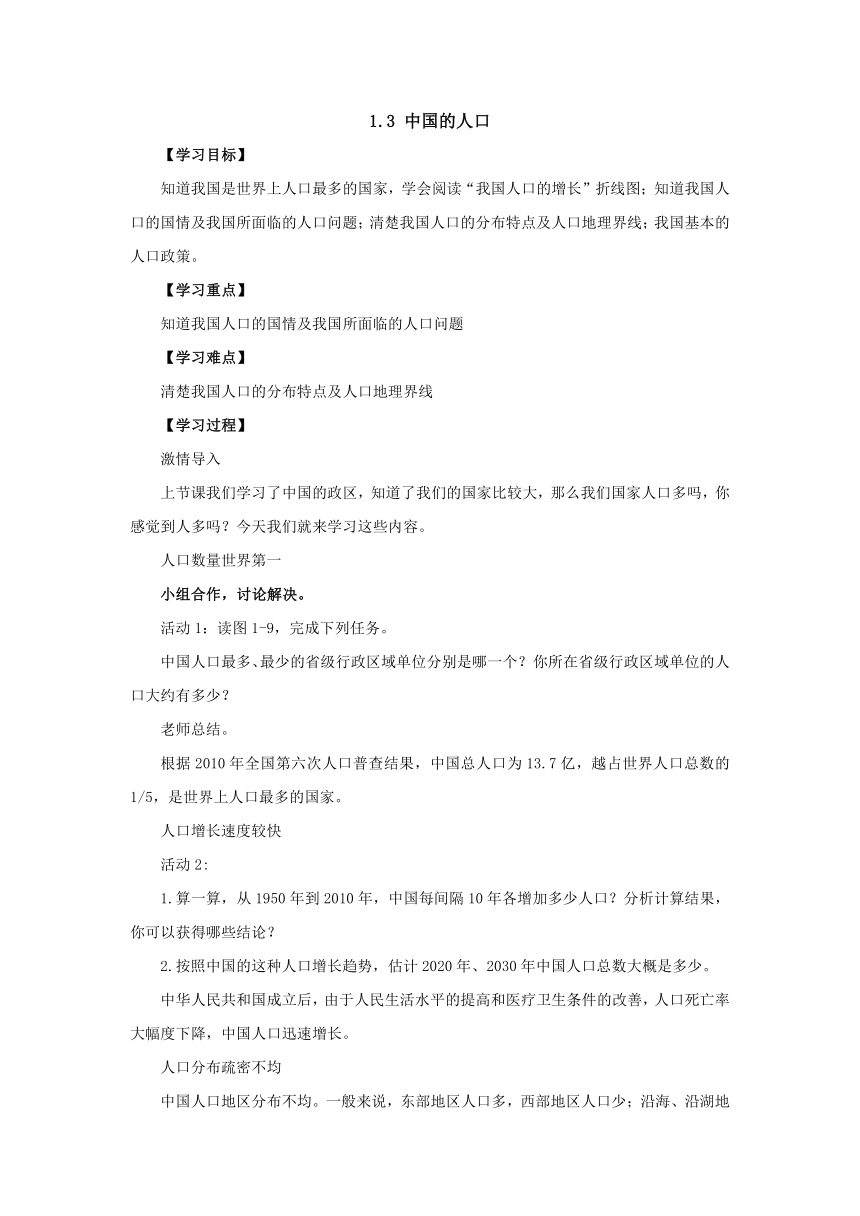 1.3 中国的人口

【学习目标】

知道我国是世界上人口最多的国家，学会阅读“我国人口的增长”折线图；知道我国人口的国情及我国所面临的人口问题；清楚我国人口的分布特点及人口地理界线；我国基本的人口政策。

【学习重点】

知道我国人口的国情及我国所面临的人口问题

【学习难点】

清楚我国人口的分布特点及人口地理界线

【学习过程】

激情导入

上节课我们学习了中国的政区，知道了我们的国家比较大，那么我们国家人口多吗，你感觉到人多吗？今天我们就来学习这些内容。

人口数量世界第一

小组合作，讨论解决。

活动 1：读图 1-9，完成下列任务。

中国人口最多、最少的省级行政区域单位分别是哪一个？你所在省级行政区域单位的人口大约有多少？

老师总结。

根据 2010 年全国第六次人口普查结果，中国总人口为 13.7 亿，越占世界人口总数的 1/5，是世界上人口最多的国家。

人口增长速度较快

活动 2:

1.算一算，从 1950 年到 2010 年，中国每间隔 10 年各增加多少人口？分析计算结果，你可以获得哪些结论？

2.按照中国的这种人口增长趋势，估计 2020 年、2030 年中国人口总数大概是多少。

中华人民共和国成立后，由于人民生活水平的提高和医疗卫生条件的改善，人口死亡率大幅度下降，中国人口迅速增长。

人口分布疏密不均

中国人口地区分布不均。一般来说，东部地区人口多，西部地区人口少；沿海、沿湖地